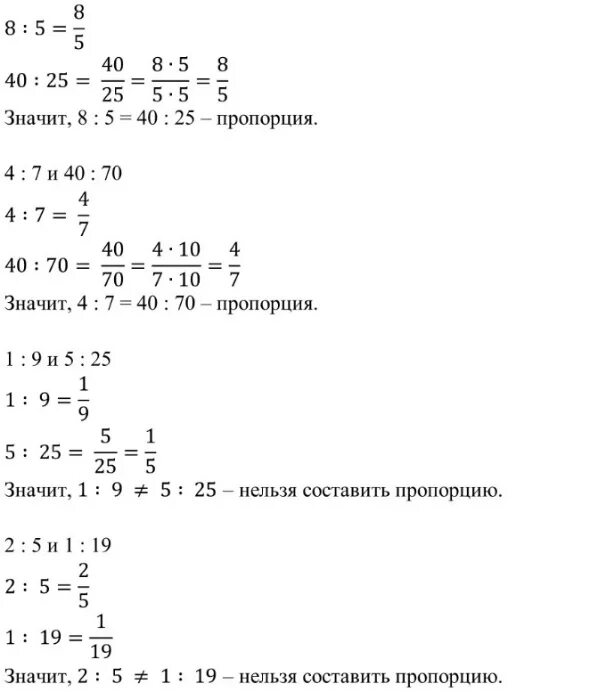 $8 : 5 = \frac{8}{5}$

$40 : 25 = \frac{40}{25} = \frac{8 \cdot 5}{5 \cdot 5} = \frac{8}{5}$

Значит, 8 : 5 = 40 : 25 – пропорция.

4 : 7 и 40 : 70

$4 : 7 = \frac{4}{7}$

$40 : 70 = \frac{40}{70} = \frac{4 \cdot 10}{7 \cdot 10} = \frac{4}{7}$

Значит, 4 : 7 = 40 : 70 – пропорция.

1 : 9 и 5 : 25

$1 : 9 = \frac{1}{9}$

$5 : 25 = \frac{5}{25} = \frac{1}{5}$

Значит, $1 : 9 \neq 5 : 25$ – нельзя составить пропорцию.

2 : 5 и 1 : 19

$2 : 5 = \frac{2}{5}$

$1 : 19 = \frac{1}{19}$

Значит, $2 : 5 \neq 1 : 19$ – нельзя составить пропорцию.